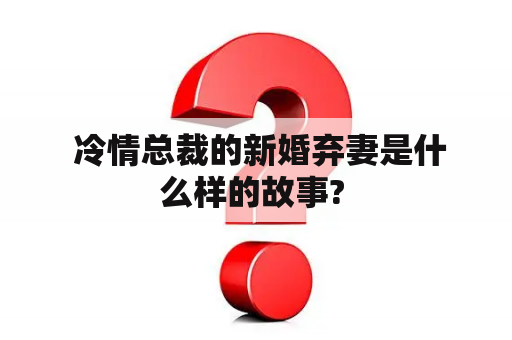 冷情总裁的新婚弃妻是什么样的故事?